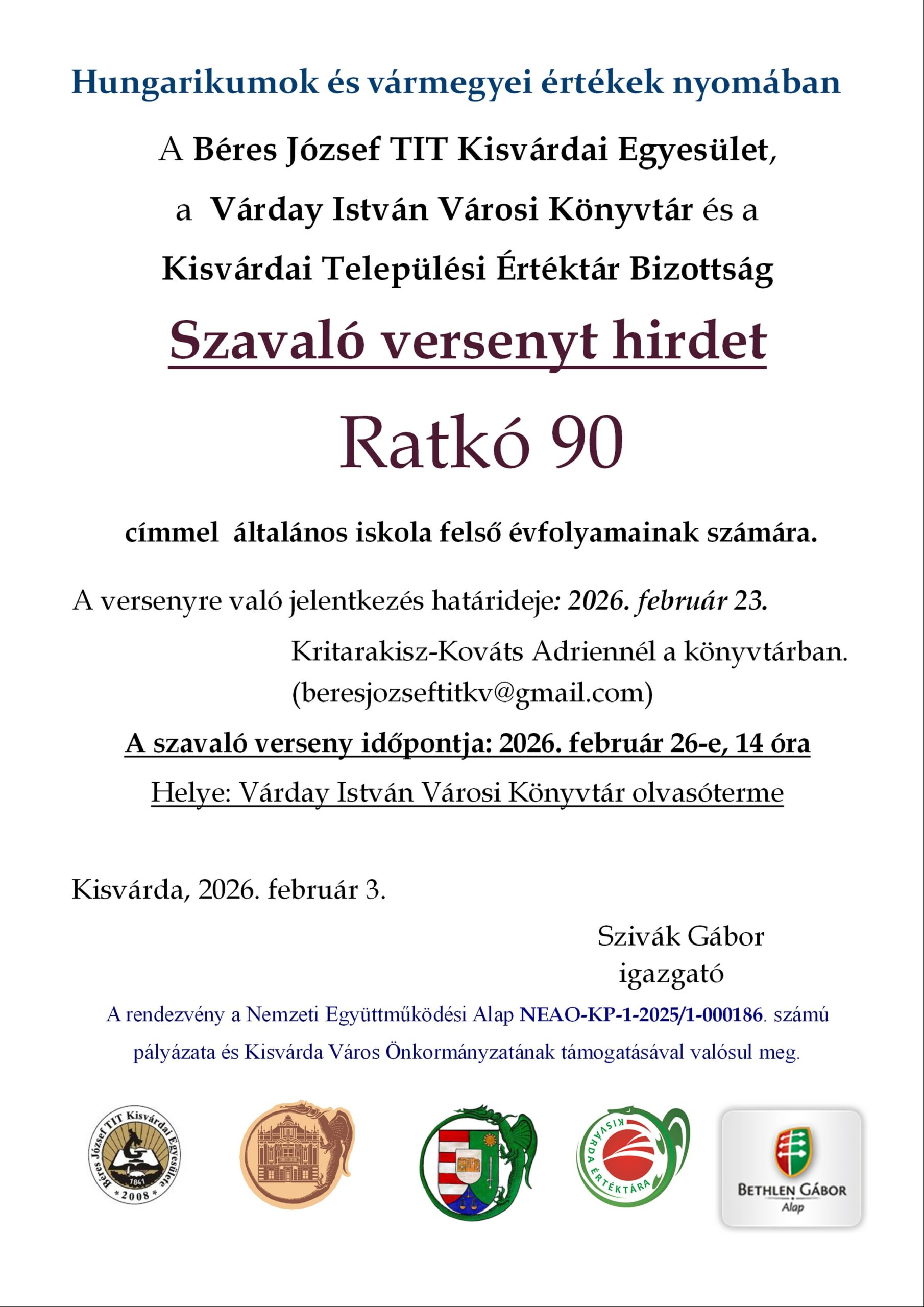 Hungarikumok és vármegyei értékek nyomában

A Béres József TIT Kisvárdai Egyesület,

a Várday István Városi Könyvtár és a

Kisvárdai Települési Értéktár Bizottság

Szavaló versenyt hirdet

Ratkó 90

címmel általános iskola felső évfolyamainak számára.

A versenyre való jelentkezés határideje: 2026. február 23.

Kritarakisz-Kováts Adriennél a könyvtárban.
(beresjozseftitkv@gmail.com)

A szavaló verseny időpontja: 2026. február 26-e, 14 óra

Helye: Várday István Városi Könyvtár olvasóterme

Kisvárda, 2026. február 3.

Szivák Gábor
igazgató

A rendezvény a Nemzeti Együttműködési Alap NEAO-KP-1-2025/1-000186. számú pályázata és Kisvárda Város Önkormányzatának támogatásával valósul meg.

Béres József TIT Kisvárdai Egyesülete 1841 2008

KISVÁRDA ÉRTÉKTÁRA

BETHLEN GÁBOR Alap